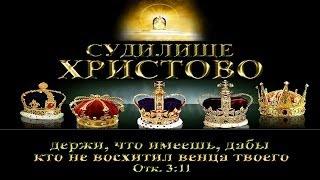 СУДИЛИЩЕ
ХРИСТОВО

держи, что имеешь, дабы
кто не восхитил венца твоего
Отк. 3:11